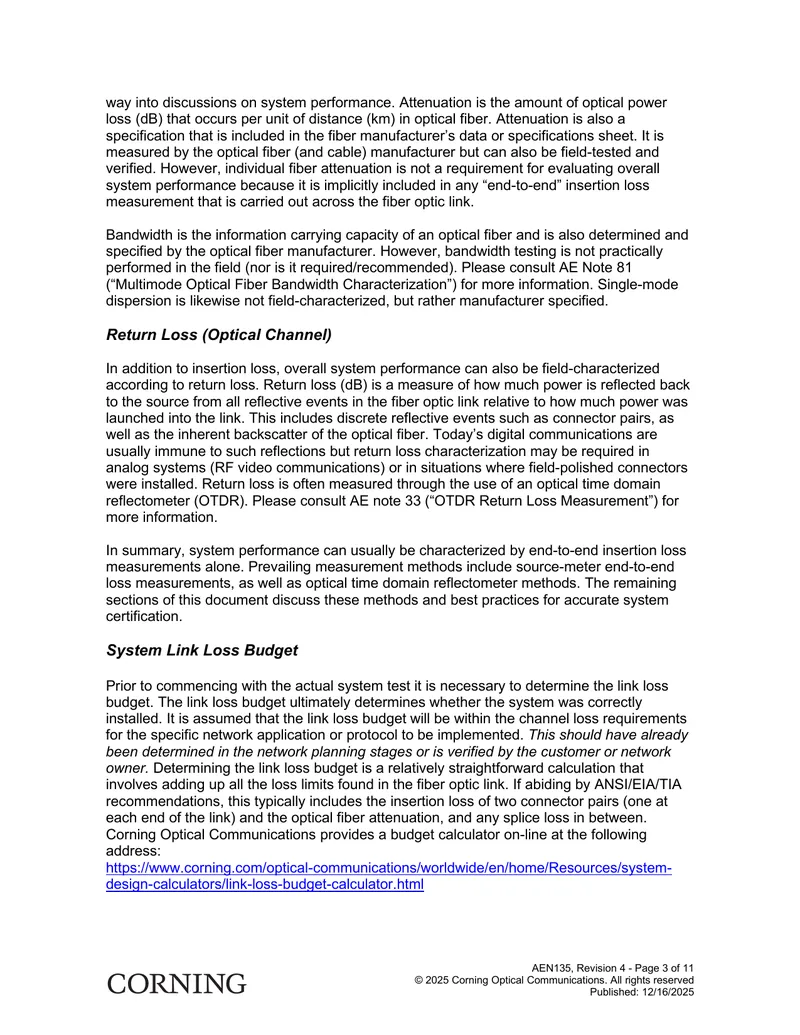 way into discussions on system performance. Attenuation is the amount of optical power loss (dB) that occurs per unit of distance (km) in optical fiber. Attenuation is also a specification that is included in the fiber manufacturer's data or specifications sheet. It is measured by the optical fiber (and cable) manufacturer but can also be field-tested and verified. However, individual fiber attenuation is not a requirement for evaluating overall system performance because it is implicitly included in any "end-to-end" insertion loss measurement that is carried out across the fiber optic link.

Bandwidth is the information carrying capacity of an optical fiber and is also determined and specified by the optical fiber manufacturer. However, bandwidth testing is not practically performed in the field (nor is it required/recommended). Please consult AE Note 81 ("Multimode Optical Fiber Bandwidth Characterization") for more information. Single-mode dispersion is likewise not field-characterized, but rather manufacturer specified.

Return Loss (Optical Channel)

In addition to insertion loss, overall system performance can also be field-characterized according to return loss. Return loss (dB) is a measure of how much power is reflected back to the source from all reflective events in the fiber optic link relative to how much power was launched into the link. This includes discrete reflective events such as connector pairs, as well as the inherent backscatter of the optical fiber. Today's digital communications are usually immune to such reflections but return loss characterization may be required in analog systems (RF video communications) or in situations where field-polished connectors were installed. Return loss is often measured through the use of an optical time domain reflectometer (OTDR). Please consult AE note 33 ("OTDR Return Loss Measurement") for more information.

In summary, system performance can usually be characterized by end-to-end insertion loss measurements alone. Prevailing measurement methods include source-meter end-to-end loss measurements, as well as optical time domain reflectometer methods. The remaining sections of this document discuss these methods and best practices for accurate system certification.

System Link Loss Budget

Prior to commencing with the actual system test it is necessary to determine the link loss budget. The link loss budget ultimately determines whether the system was correctly installed. It is assumed that the link loss budget will be within the channel loss requirements for the specific network application or protocol to be implemented. This should have already been determined in the network planning stages or is verified by the customer or network owner. Determining the link loss budget is a relatively straightforward calculation that involves adding up all the loss limits found in the fiber optic link. If abiding by ANSI/EIA/TIA recommendations, this typically includes the insertion loss of two connector pairs (one at each end of the link) and the optical fiber attenuation, and any splice loss in between. Corning Optical Communications provides a budget calculator on-line at the following address:
https://www.corning.com/optical-communications/worldwide/en/home/Resources/system-design-calculators/link-loss-budget-calculator.html

CORNING

AEN135, Revision 4 - Page 3 of 11
© 2025 Corning Optical Communications. All rights reserved
Published: 12/16/2025